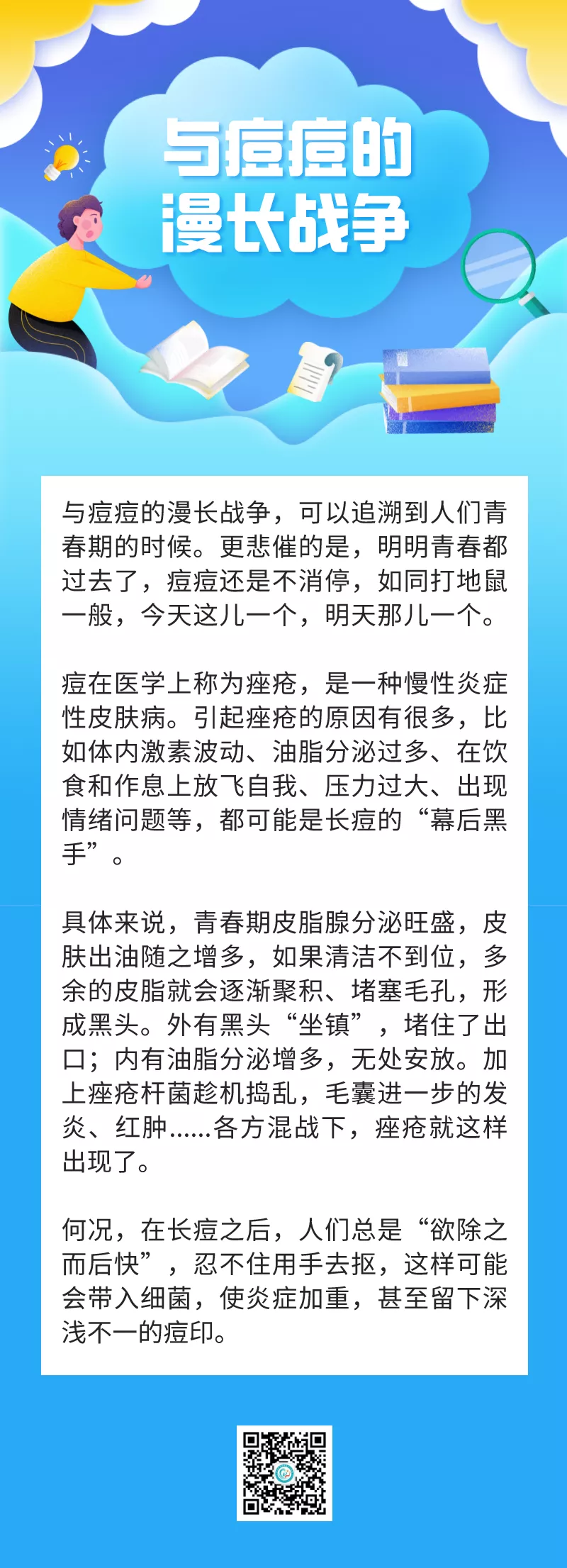 与痘痘的漫长战争

与痘痘的漫长战争，可以追溯到人们青春期的时候。更悲催的是，明明青春都过去了，痘痘还是不消停，如同打地鼠一般，今天这儿一个，明天那儿一个。

痘在医学上称为痤疮，是一种慢性炎症性皮肤病。引起痤疮的原因有很多，比如体内激素波动、油脂分泌过多、在饮食和作息上放飞自我、压力过大、出现情绪问题等，都可能是长痘的“幕后黑手”。

具体来说，青春期皮脂腺分泌旺盛，皮肤出油随之增多，如果清洁不到位，多余的皮脂就会逐渐聚积、堵塞毛孔，形成黑头。外有黑头“坐镇”，堵住了出口；内有油脂分泌增多，无处安放。加上痤疮杆菌趁机捣乱，毛囊进一步的发炎、红肿......各方混战下，痤疮就这样出现了。

何况，在长痘之后，人们总是“欲除之而后快”，忍不住用手去抠，这样可能会带入细菌，使炎症加重，甚至留下深浅不一的痘印。